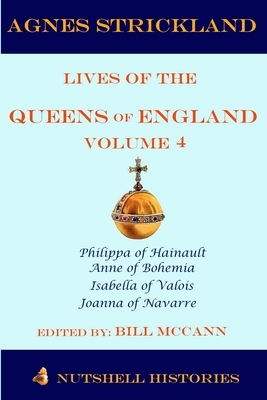 AGNES STRICKLAND

LIVES OF THE

QUEENS OF ENGLAND

VOLUME 4

Philippa of Hainault
Anne of Bohemia
Isabella of Valois
Joanna of Navarre

EDITED BY: BILL MCCANN

NUTSHELL HISTORIES